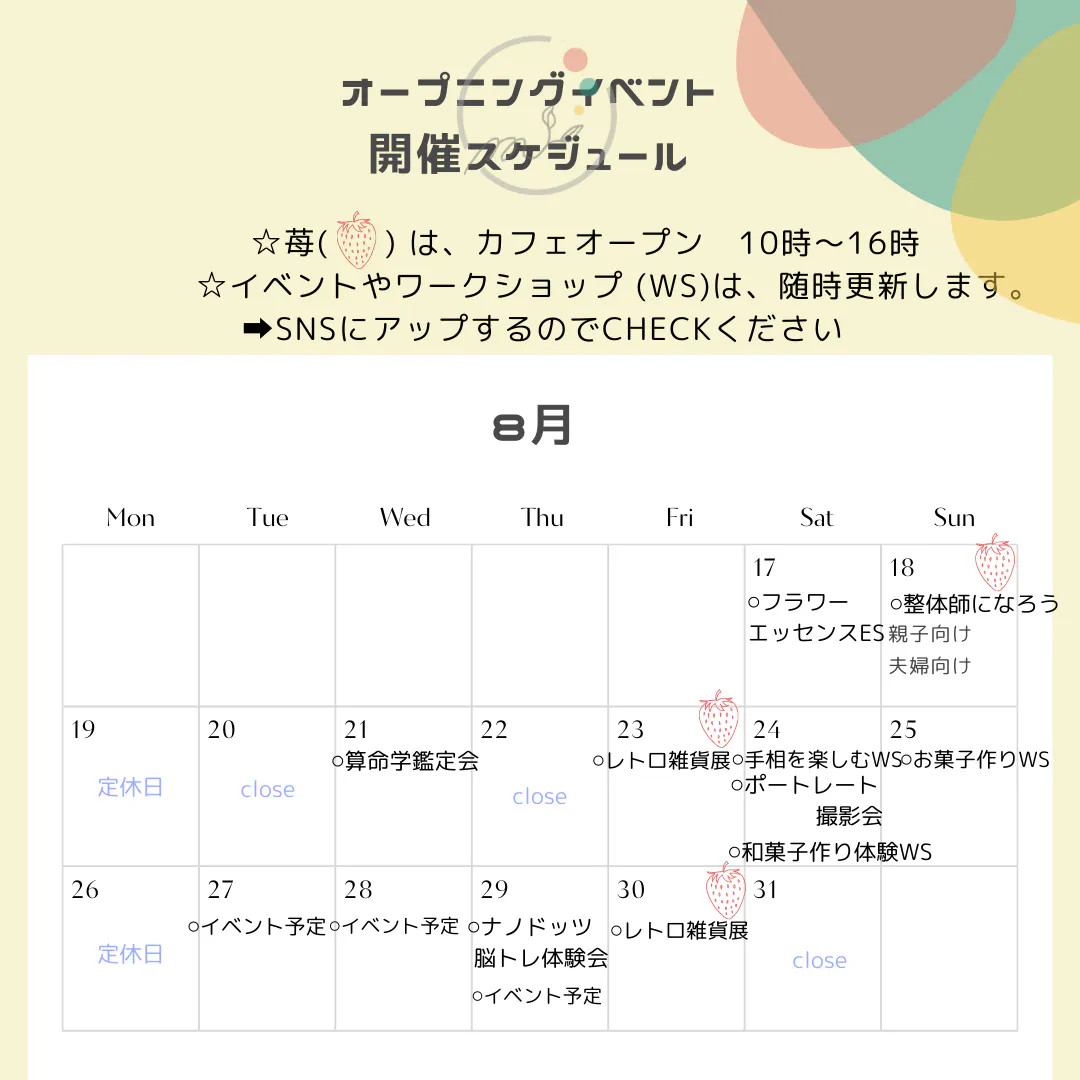 オープニングイベント
開催スケジュール

☆苺( ) は、カフェオープン　10時〜16時
☆イベントやワークショップ (WS)は、随時更新します。
➡SNSにアップするのでCHECKください

8月

| Mon | Tue | Wed | Thu | Fri | Sat | Sun |
|---|---|---|---|---|---|---|
| | | | | | 17 ○フラワーエッセンスES | 18 ○整体師になろう 親子向け 夫婦向け |
| 19 定休日 | 20 close | 21 ○算命学鑑定会 | 22 close | 23 ○レトロ雑貨展 | 24 ○手相を楽しむWS ○ポートレート撮影会 ○和菓子作り体験WS | 25 ○お菓子作りWS |
| 26 定休日 | 27 ○イベント予定 | 28 ○イベント予定 | 29 ○ナノドッツ脳トレ体験会 ○イベント予定 | 30 ○レトロ雑貨展 | 31 close | |